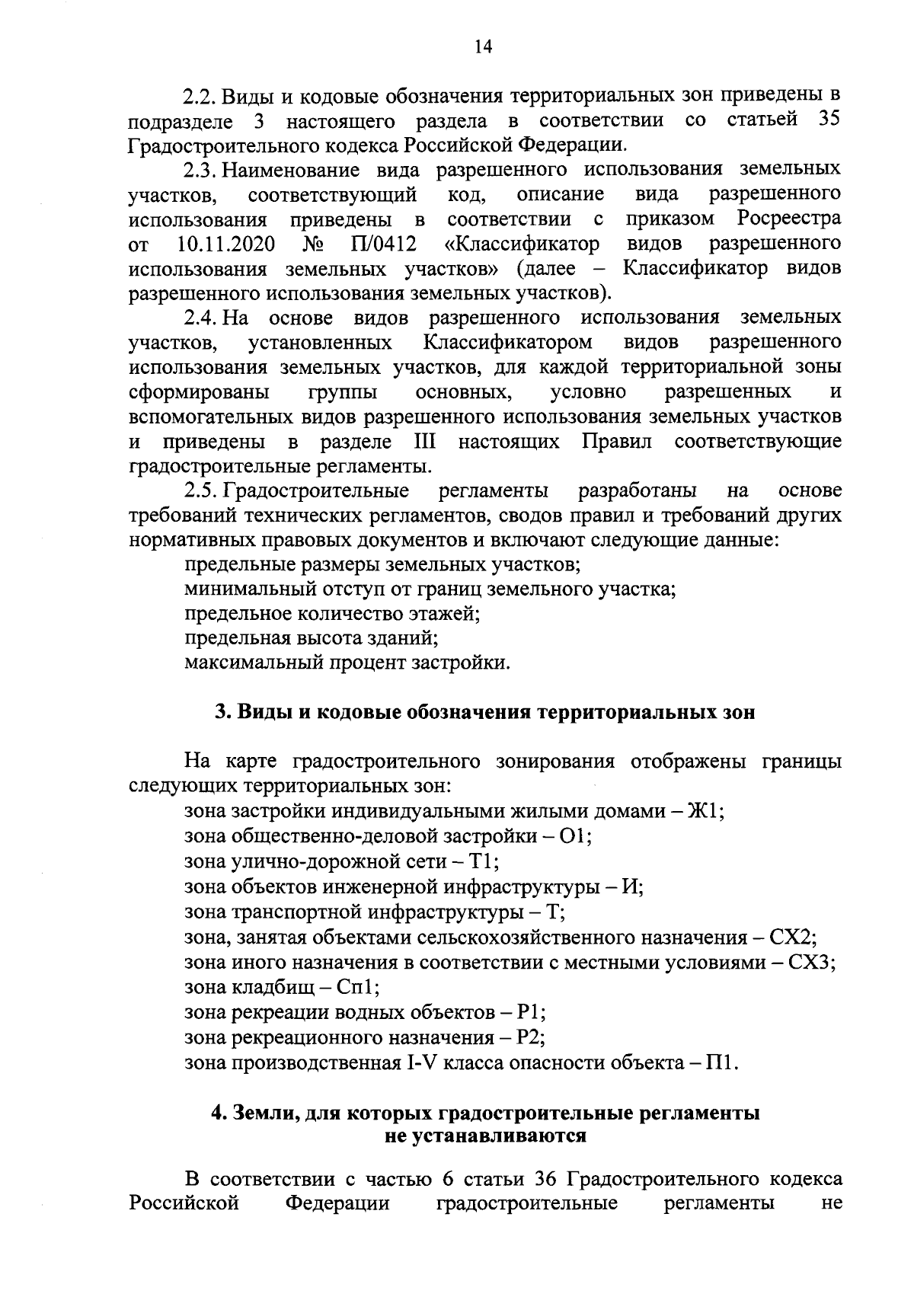 14

2.2. Виды и кодовые обозначения территориальных зон приведены в подразделе 3 настоящего раздела в соответствии со статьей 35 Градостроительного кодекса Российской Федерации.

2.3. Наименование вида разрешенного использования земельных участков, соответствующий код, описание вида разрешенного использования приведены в соответствии с приказом Росреестра от 10.11.2020 № П/0412 «Классификатор видов разрешенного использования земельных участков» (далее – Классификатор видов разрешенного использования земельных участков).

2.4. На основе видов разрешенного использования земельных участков, установленных Классификатором видов разрешенного использования земельных участков, для каждой территориальной зоны сформированы группы основных, условно разрешенных и вспомогательных видов разрешенного использования земельных участков и приведены в разделе III настоящих Правил соответствующие градостроительные регламенты.

2.5. Градостроительные регламенты разработаны на основе требований технических регламентов, сводов правил и требований других нормативных правовых документов и включают следующие данные:

предельные размеры земельных участков;

минимальный отступ от границ земельного участка;

предельное количество этажей;

предельная высота зданий;

максимальный процент застройки.

3. Виды и кодовые обозначения территориальных зон

На карте градостроительного зонирования отображены границы следующих территориальных зон:

зона застройки индивидуальными жилыми домами – Ж1;

зона общественно-деловой застройки – О1;

зона улично-дорожной сети – Т1;

зона объектов инженерной инфраструктуры – И;

зона транспортной инфраструктуры – Т;

зона, занятая объектами сельскохозяйственного назначения – СХ2;

зона иного назначения в соответствии с местными условиями – СХ3;

зона кладбищ – Сп1;

зона рекреации водных объектов – Р1;

зона рекреационного назначения – Р2;

зона производственная I-V класса опасности объекта – П1.

4. Земли, для которых градостроительные регламенты не устанавливаются

В соответствии с частью 6 статьи 36 Градостроительного кодекса Российской Федерации градостроительные регламенты не